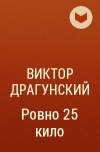 ВИКТОР ДРАГУНСКИЙ

Ровно 25 кило